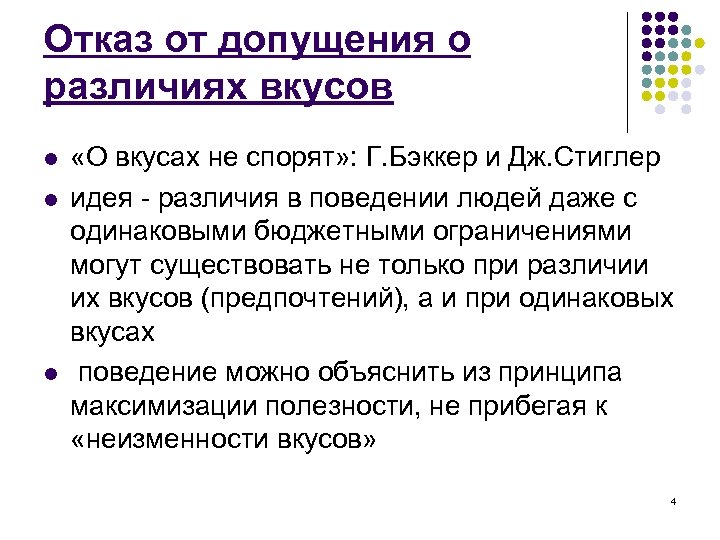 Отказ от допущения о различиях вкусов

• «О вкусах не спорят»: Г.Бэккер и Дж.Стиглер

• идея - различия в поведении людей даже с одинаковыми бюджетными ограничениями могут существовать не только при различии их вкусов (предпочтений), а и при одинаковых вкусах

• поведение можно объяснить из принципа максимизации полезности, не прибегая к «неизменности вкусов»

4